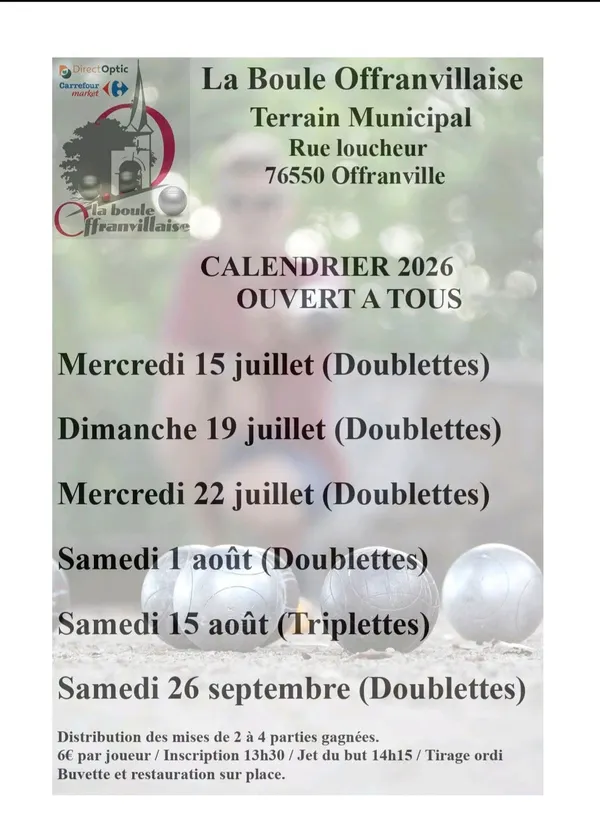 DirectOptic
Carrefour market
la boule Offranvillaise

La Boule Offranvillaise
Terrain Municipal
Rue loucheur
76550 Offranville

CALENDRIER 2026
OUVERT A TOUS

Mercredi 15 juillet (Doublettes)

Dimanche 19 juillet (Doublettes)

Mercredi 22 juillet (Doublettes)

Samedi 1 août (Doublettes)

Samedi 15 août (Triplettes)

Samedi 26 septembre (Doublettes)

Distribution des mises de 2 à 4 parties gagnées.
6€ par joueur / Inscription 13h30 / Jet du but 14h15 / Tirage ordi
Buvette et restauration sur place.